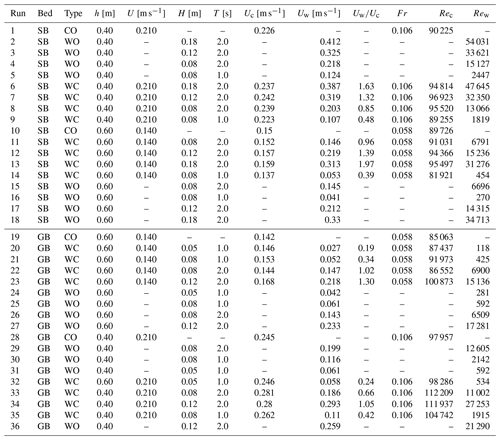 | Run | Bed | Type | $h$ [m] | $U$ [m s$^{-1}$] | $H$ [m] | $T$ [s] | $U_c$ [m s$^{-1}$] | $U_w$ [m s$^{-1}$] | $U_w/U_c$ | $Fr$ | $Re_c$ | $Re_w$ |
|---|---|---|---|---|---|---|---|---|---|---|---|---|
| 1 | SB | CO | 0.40 | 0.210 | – | – | 0.226 | – | – | 0.106 | 90 225 | – |
| 2 | SB | WO | 0.40 | – | 0.18 | 2.0 | – | 0.412 | – | – | – | 54 031 |
| 3 | SB | WO | 0.40 | – | 0.12 | 2.0 | – | 0.325 | – | – | – | 33 621 |
| 4 | SB | WO | 0.40 | – | 0.08 | 2.0 | – | 0.218 | – | – | – | 15 127 |
| 5 | SB | WO | 0.40 | – | 0.08 | 1.0 | – | 0.124 | – | – | – | 2447 |
| 6 | SB | WC | 0.40 | 0.210 | 0.18 | 2.0 | 0.237 | 0.387 | 1.63 | 0.106 | 94 814 | 47 645 |
| 7 | SB | WC | 0.40 | 0.210 | 0.12 | 2.0 | 0.242 | 0.319 | 1.32 | 0.106 | 96 923 | 32 350 |
| 8 | SB | WC | 0.40 | 0.210 | 0.08 | 2.0 | 0.239 | 0.203 | 0.85 | 0.106 | 95 520 | 13 066 |
| 9 | SB | WC | 0.40 | 0.210 | 0.08 | 1.0 | 0.223 | 0.107 | 0.48 | 0.106 | 89 255 | 1819 |
| 10 | SB | CO | 0.60 | 0.140 | – | – | 0.15 | – | – | 0.058 | 89 726 | – |
| 11 | SB | WC | 0.60 | 0.140 | 0.08 | 2.0 | 0.152 | 0.146 | 0.96 | 0.058 | 91 031 | 6791 |
| 12 | SB | WC | 0.60 | 0.140 | 0.12 | 2.0 | 0.157 | 0.219 | 1.39 | 0.058 | 94 366 | 15 236 |
| 13 | SB | WC | 0.60 | 0.140 | 0.18 | 2.0 | 0.159 | 0.313 | 1.97 | 0.058 | 95 497 | 31 276 |
| 14 | SB | WC | 0.60 | 0.140 | 0.08 | 1.0 | 0.137 | 0.053 | 0.39 | 0.058 | 81 921 | 454 |
| 15 | SB | WO | 0.60 | – | 0.08 | 2.0 | – | 0.145 | – | – | – | 6696 |
| 16 | SB | WO | 0.60 | – | 0.08 | 1.0 | – | 0.041 | – | – | – | 270 |
| 17 | SB | WO | 0.60 | – | 0.12 | 2.0 | – | 0.212 | – | – | – | 14 315 |
| 18 | SB | WO | 0.60 | – | 0.18 | 2.0 | – | 0.33 | – | – | – | 34 713 |
| 19 | GB | CO | 0.60 | 0.140 | – | – | 0.142 | – | – | 0.058 | 85 063 | – |
| 20 | GB | WC | 0.60 | 0.140 | 0.05 | 1.0 | 0.146 | 0.027 | 0.19 | 0.058 | 87 437 | 118 |
| 21 | GB | WC | 0.60 | 0.140 | 0.08 | 1.0 | 0.153 | 0.052 | 0.34 | 0.058 | 91 973 | 425 |
| 22 | GB | WC | 0.60 | 0.140 | 0.08 | 2.0 | 0.144 | 0.147 | 1.02 | 0.058 | 86 552 | 6900 |
| 23 | GB | WC | 0.60 | 0.140 | 0.12 | 2.0 | 0.168 | 0.218 | 1.30 | 0.058 | 100 873 | 15 136 |
| 24 | GB | WO | 0.60 | – | 0.05 | 1.0 | – | 0.042 | – | – | – | 281 |
| 25 | GB | WO | 0.60 | – | 0.08 | 1.0 | – | 0.061 | – | – | – | 592 |
| 26 | GB | WO | 0.60 | – | 0.08 | 2.0 | – | 0.143 | – | – | – | 6509 |
| 27 | GB | WO | 0.60 | – | 0.12 | 2.0 | – | 0.233 | – | – | – | 17 281 |
| 28 | GB | CO | 0.40 | 0.210 | – | – | 0.245 | – | – | 0.106 | 97 957 | – |
| 29 | GB | WO | 0.40 | – | 0.08 | 2.0 | – | 0.199 | – | – | – | 12 605 |
| 30 | GB | WO | 0.40 | – | 0.08 | 1.0 | – | 0.116 | – | – | – | 2142 |
| 31 | GB | WO | 0.40 | – | 0.05 | 1.0 | – | 0.061 | – | – | – | 592 |
| 32 | GB | WC | 0.60 | 0.210 | 0.05 | 1.0 | 0.246 | 0.058 | 0.24 | 0.106 | 98 286 | 534 |
| 33 | GB | WC | 0.40 | 0.210 | 0.08 | 2.0 | 0.281 | 0.186 | 0.66 | 0.106 | 112 209 | 11 002 |
| 34 | GB | WC | 0.40 | 0.210 | 0.12 | 2.0 | 0.28 | 0.293 | 1.05 | 0.106 | 111 937 | 27 253 |
| 35 | GB | WC | 0.40 | 0.210 | 0.08 | 1.0 | 0.262 | 0.11 | 0.42 | 0.106 | 104 742 | 1915 |
| 36 | GB | WO | 0.40 | – | 0.12 | 2.0 | – | 0.259 | – | – | – | 21 290 |